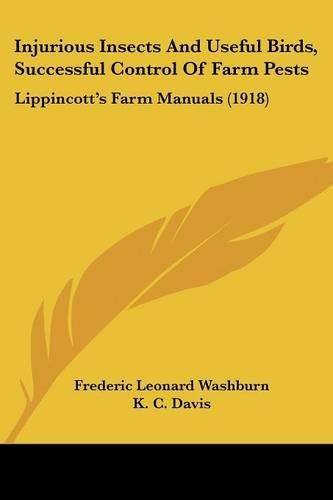 Injurious Insects And Useful Birds, Successful Control Of Farm Pests

Lippincott's Farm Manuals (1918)

Frederic Leonard Washburn
K. C. Davis